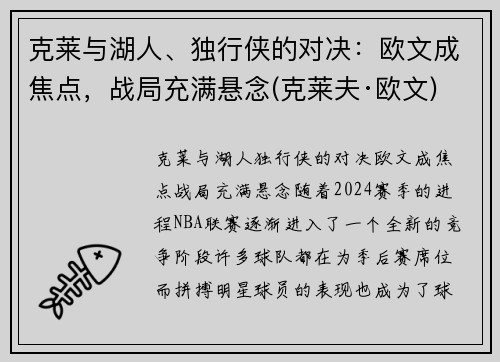 克莱与湖人、独行侠的对决：欧文成焦点，战局充满悬念(克莱夫·欧文)

克莱与湖人独行侠的对决欧文成焦点战局充满悬念随着2024赛季的进程NBA联赛逐渐进入了一个全新的竞争阶段许多球队都在为季后赛席位而拼搏明星球员的表现也成为了球